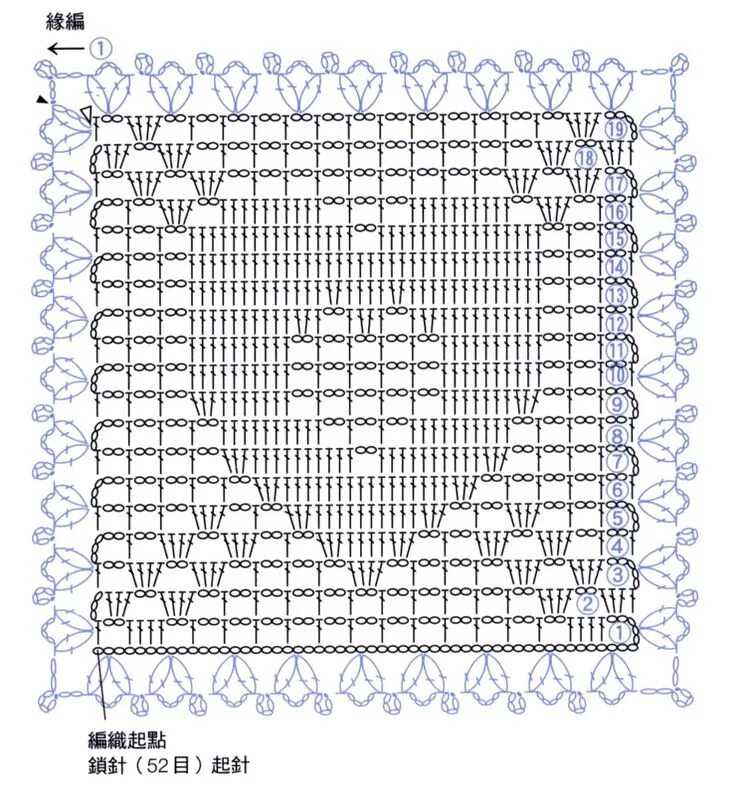 緣編
← ①

⑲
⑱
⑰
⑯
⑮
⑭
⑬
⑫
⑪
⑩
⑨
⑧
⑦
⑥
⑤
④
③
②
①

編織起點
鎖針（52目）起針